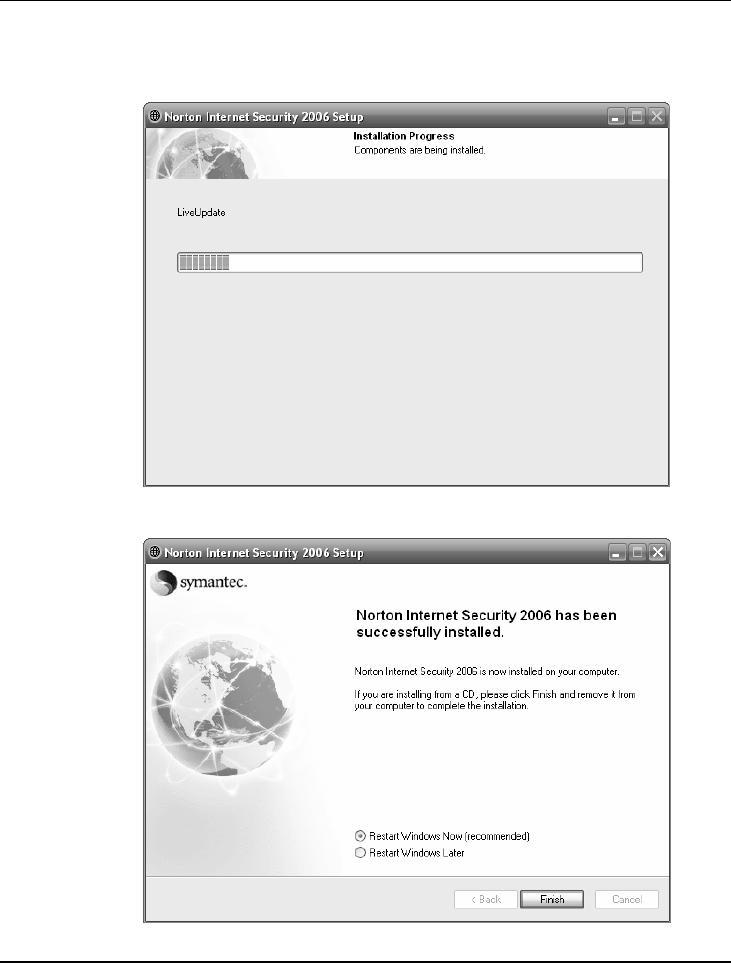 Norton Internet Security 2006 Setup

Installation Progress
Components are being installed.

LiveUpdate

Norton Internet Security 2006 Setup

symantec.

Norton Internet Security 2006 has been successfully installed.

Norton Internet Security 2006 is now installed on your computer.

If you are installing from a CD, please click Finish and remove it from your computer to complete the installation.

Restart Windows Now (recommended)
Restart Windows Later

< Back
Finish
Cancel